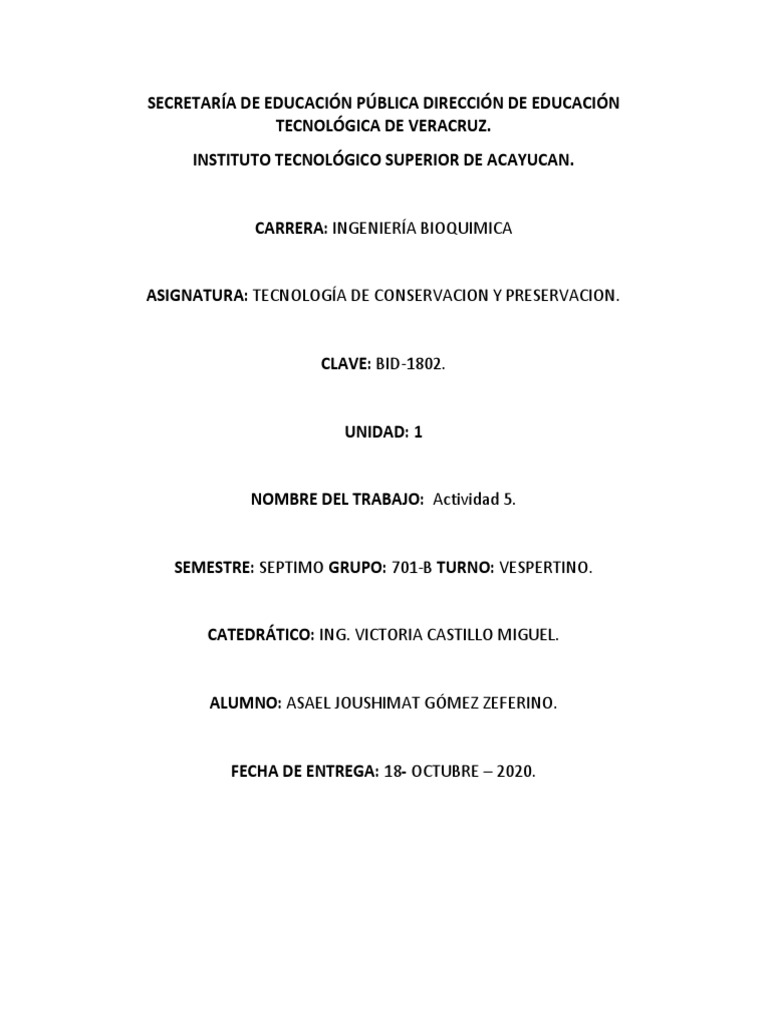 SECRETARÍA DE EDUCACIÓN PÚBLICA DIRECCIÓN DE EDUCACIÓN TECNOLÓGICA DE VERACRUZ.

INSTITUTO TECNOLÓGICO SUPERIOR DE ACAYUCAN.

CARRERA: INGENIERÍA BIOQUIMICA

ASIGNATURA: TECNOLOGÍA DE CONSERVACION Y PRESERVACION.

CLAVE: BID-1802.

UNIDAD: 1

NOMBRE DEL TRABAJO: Actividad 5.

SEMESTRE: SEPTIMO GRUPO: 701-B TURNO: VESPERTINO.

CATEDRÁTICO: ING. VICTORIA CASTILLO MIGUEL.

ALUMNO: ASAEL JOUSHIMAT GÓMEZ ZEFERINO.

FECHA DE ENTREGA: 18- OCTUBRE – 2020.